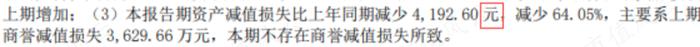 上期增加；（3）本报告期资产减值损失比上年同期减少 4,192.60 元，减少 64.05%，主要系上期商誉减值损失 3,629.66 万元，本期不存在商誉减值损失所致。